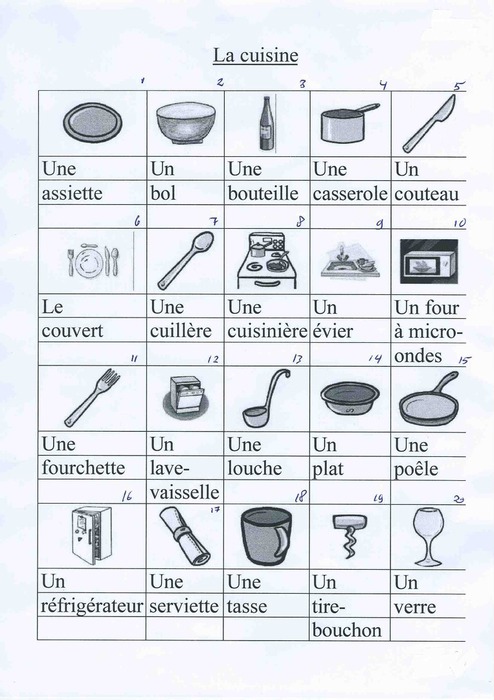 La cuisine

| 1 | 2 | 3 | 4 | 5 |
|---|---|---|---|---|
| Une assiette | Un bol | Une bouteille | Une casserole | Un couteau |
| 6 | 7 | 8 | 9 | 10 |
| Le couvert | Une cuillère | Une cuisinière | Un évier | Un four à micro-ondes |
| 11 | 12 | 13 | 14 | 15 |
| Une fourchette | Un lave-vaisselle | Une louche | Un plat | Une poêle |
| 16 | 17 | 18 | 19 | 20 |
| Un réfrigérateur | Une serviette | Une tasse | Un tire-bouchon | Un verre |